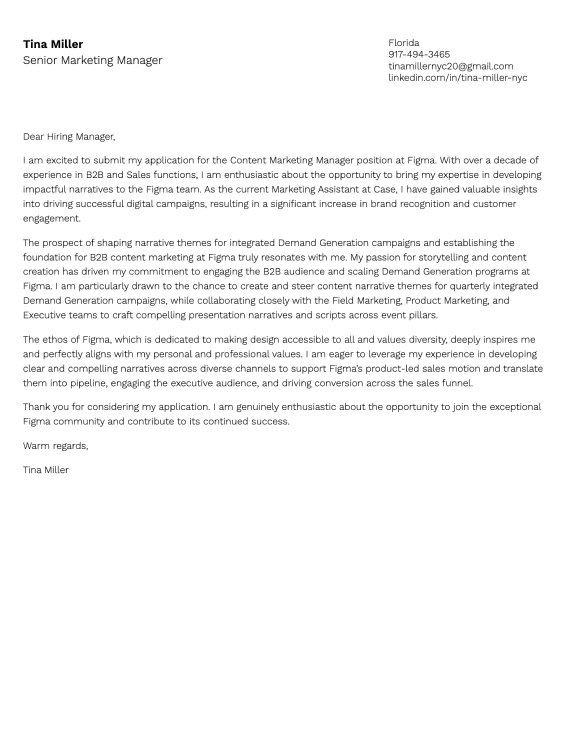 Tina Miller
Senior Marketing Manager

Florida
917-494-3465
tinamillernyc20@gmail.com
linkedin.com/in/tina-miller-nyc

Dear Hiring Manager,

I am excited to submit my application for the Content Marketing Manager position at Figma. With over a decade of experience in B2B and Sales functions, I am enthusiastic about the opportunity to bring my expertise in developing impactful narratives to the Figma team. As the current Marketing Assistant at Case, I have gained valuable insights into driving successful digital campaigns, resulting in a significant increase in brand recognition and customer engagement.

The prospect of shaping narrative themes for integrated Demand Generation campaigns and establishing the foundation for B2B content marketing at Figma truly resonates with me. My passion for storytelling and content creation has driven my commitment to engaging the B2B audience and scaling Demand Generation programs at Figma. I am particularly drawn to the chance to create and steer content narrative themes for quarterly integrated Demand Generation campaigns, while collaborating closely with the Field Marketing, Product Marketing, and Executive teams to craft compelling presentation narratives and scripts across event pillars.

The ethos of Figma, which is dedicated to making design accessible to all and values diversity, deeply inspires me and perfectly aligns with my personal and professional values. I am eager to leverage my experience in developing clear and compelling narratives across diverse channels to support Figma's product-led sales motion and translate them into pipeline, engaging the executive audience, and driving conversion across the sales funnel.

Thank you for considering my application. I am genuinely enthusiastic about the opportunity to join the exceptional Figma community and contribute to its continued success.

Warm regards,

Tina Miller